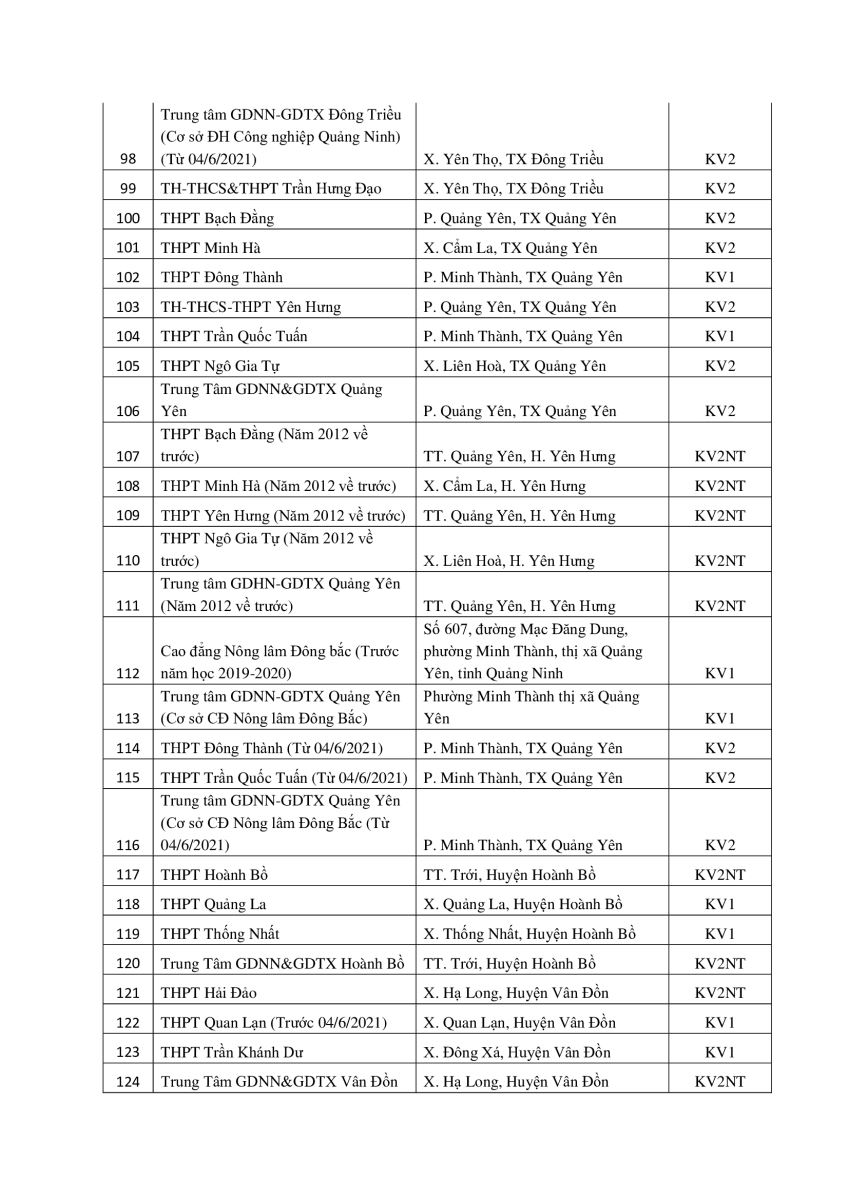 | | | | |
|---|---|---|---|
| 98 | Trung tâm GDNN-GDTX Đông Triều (Cơ sở ĐH Công nghiệp Quảng Ninh) (Từ 04/6/2021) | X. Yên Thọ, TX Đông Triều | KV2 |
| 99 | TH-THCS&THPT Trần Hưng Đạo | X. Yên Thọ, TX Đông Triều | KV2 |
| 100 | THPT Bạch Đằng | P. Quảng Yên, TX Quảng Yên | KV2 |
| 101 | THPT Minh Hà | X. Cẩm La, TX Quảng Yên | KV2 |
| 102 | THPT Đông Thành | P. Minh Thành, TX Quảng Yên | KV1 |
| 103 | TH-THCS-THPT Yên Hưng | P. Quảng Yên, TX Quảng Yên | KV2 |
| 104 | THPT Trần Quốc Tuấn | P. Minh Thành, TX Quảng Yên | KV1 |
| 105 | THPT Ngô Gia Tự | X. Liên Hoà, TX Quảng Yên | KV2 |
| 106 | Trung Tâm GDNN&GDTX Quảng Yên | P. Quảng Yên, TX Quảng Yên | KV2 |
| 107 | THPT Bạch Đằng (Năm 2012 về trước) | TT. Quảng Yên, H. Yên Hưng | KV2NT |
| 108 | THPT Minh Hà (Năm 2012 về trước) | X. Cẩm La, H. Yên Hưng | KV2NT |
| 109 | THPT Yên Hưng (Năm 2012 về trước) | TT. Quảng Yên, H. Yên Hưng | KV2NT |
| 110 | THPT Ngô Gia Tự (Năm 2012 về trước) | X. Liên Hoà, H. Yên Hưng | KV2NT |
| 111 | Trung tâm GDHN-GDTX Quảng Yên (Năm 2012 về trước) | TT. Quảng Yên, H. Yên Hưng | KV2NT |
| 112 | Cao đẳng Nông lâm Đông bắc (Trước năm học 2019-2020) | Số 607, đường Mạc Đăng Dung, phường Minh Thành, thị xã Quảng Yên, tỉnh Quảng Ninh | KV1 |
| 113 | Trung tâm GDNN-GDTX Quảng Yên (Cơ sở CĐ Nông lâm Đông Bắc) | Phường Minh Thành thị xã Quảng Yên | KV1 |
| 114 | THPT Đông Thành (Từ 04/6/2021) | P. Minh Thành, TX Quảng Yên | KV2 |
| 115 | THPT Trần Quốc Tuấn (Từ 04/6/2021) | P. Minh Thành, TX Quảng Yên | KV2 |
| 116 | Trung tâm GDNN-GDTX Quảng Yên (Cơ sở CĐ Nông lâm Đông Bắc (Từ 04/6/2021) | P. Minh Thành, TX Quảng Yên | KV2 |
| 117 | THPT Hoành Bồ | TT. Trới, Huyện Hoành Bồ | KV2NT |
| 118 | THPT Quảng La | X. Quảng La, Huyện Hoành Bồ | KV1 |
| 119 | THPT Thống Nhất | X. Thống Nhất, Huyện Hoành Bồ | KV1 |
| 120 | Trung Tâm GDNN&GDTX Hoành Bồ | TT. Trới, Huyện Hoành Bồ | KV2NT |
| 121 | THPT Hải Đảo | X. Hạ Long, Huyện Vân Đồn | KV2NT |
| 122 | THPT Quan Lạn (Trước 04/6/2021) | X. Quan Lạn, Huyện Vân Đồn | KV1 |
| 123 | THPT Trần Khánh Dư | X. Đông Xá, Huyện Vân Đồn | KV1 |
| 124 | Trung Tâm GDNN&GDTX Vân Đồn | X. Hạ Long, Huyện Vân Đồn | KV2NT |